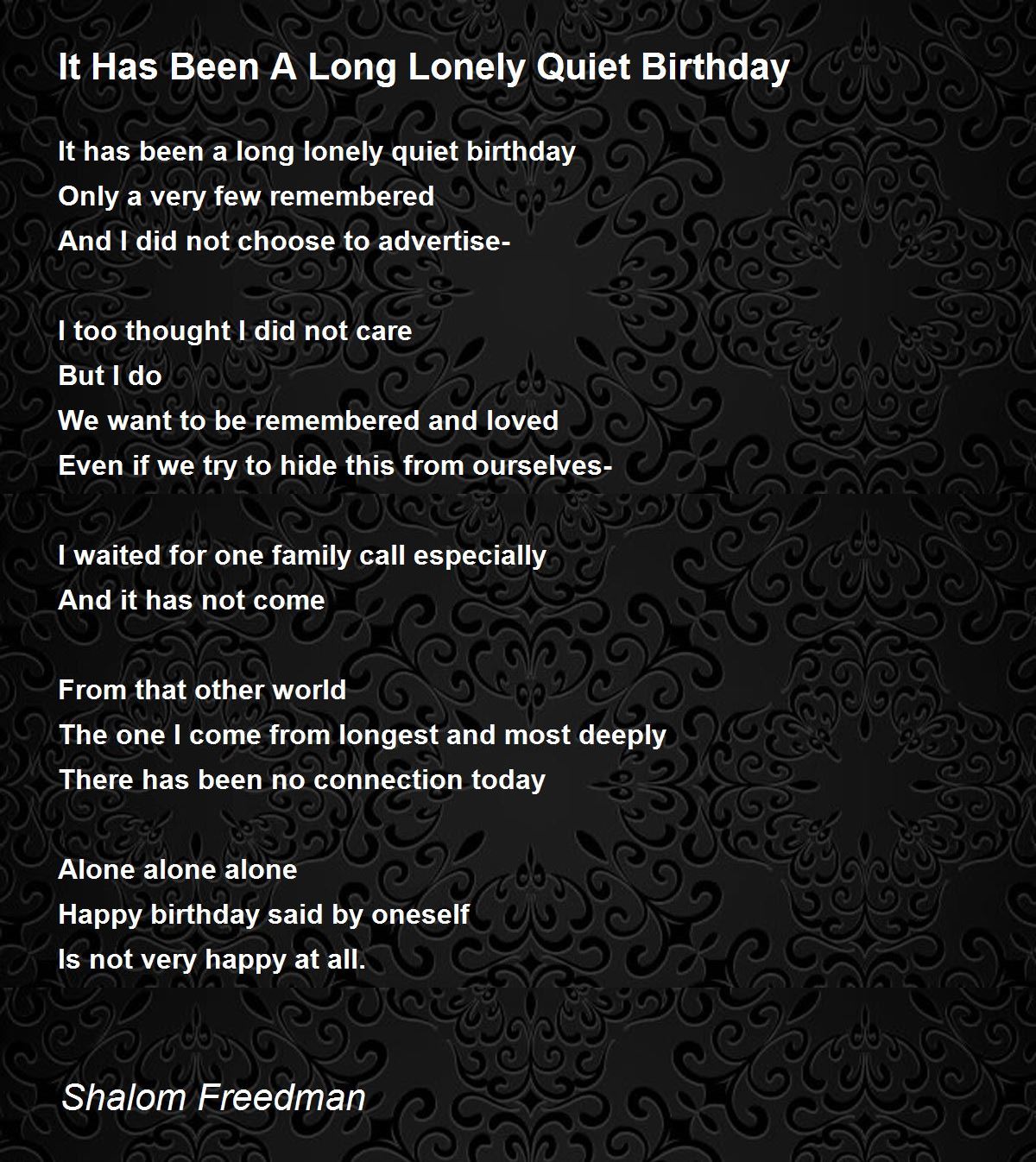 It Has Been A Long Lonely Quiet Birthday

It has been a long lonely quiet birthday
Only a very few remembered
And I did not choose to advertise-

I too thought I did not care
But I do
We want to be remembered and loved
Even if we try to hide this from ourselves-

I waited for one family call especially
And it has not come

From that other world
The one I come from longest and most deeply
There has been no connection today

Alone alone alone
Happy birthday said by oneself
Is not very happy at all.

Shalom Freedman